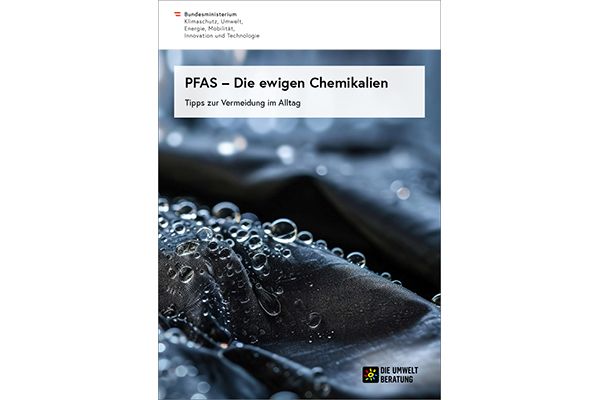 Bundesministerium
Klimaschutz, Umwelt, Energie, Mobilität, Innovation und Technologie

PFAS – Die ewigen Chemikalien

Tipps zur Vermeidung im Alltag

DIE UMWELT BERATUNG